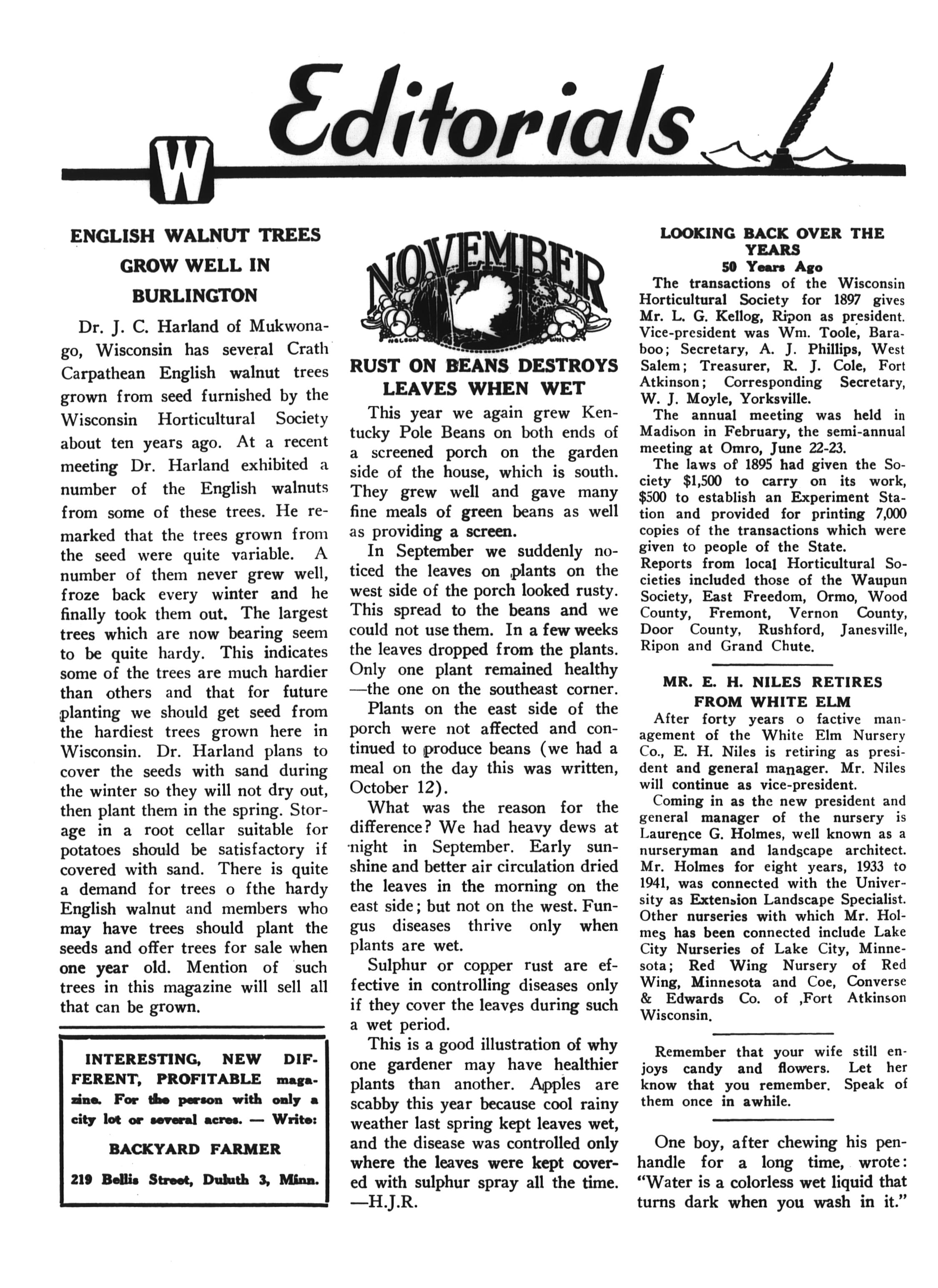 W Editorials

ENGLISH WALNUT TREES GROW WELL IN BURLINGTON

Dr. J. C. Harland of Mukwonago, Wisconsin has several Crath Carpathean English walnut trees grown from seed furnished by the Wisconsin Horticultural Society about ten years ago. At a recent meeting Dr. Harland exhibited a number of the English walnuts from some of these trees. He remarked that the trees grown from the seed were quite variable. A number of them never grew well, froze back every winter and he finally took them out. The largest trees which are now bearing seem to be quite hardy. This indicates some of the trees are much hardier than others and that for future planting we should get seed from the hardiest trees grown here in Wisconsin. Dr. Harland plans to cover the seeds with sand during the winter so they will not dry out, then plant them in the spring. Storage in a root cellar suitable for potatoes should be satisfactory if covered with sand. There is quite a demand for trees o fthe hardy English walnut and members who may have trees should plant the seeds and offer trees for sale when one year old. Mention of such trees in this magazine will sell all that can be grown.

INTERESTING, NEW DIFFERENT, PROFITABLE magazine. For the person with only a city lot or several acres. — Write:

BACKYARD FARMER

219 Bellis Street, Duluth 3, Minn.

NOVEMBER

RUST ON BEANS DESTROYS LEAVES WHEN WET

This year we again grew Kentucky Pole Beans on both ends of a screened porch on the garden side of the house, which is south. They grew well and gave many fine meals of green beans as well as providing a screen.

In September we suddenly noticed the leaves on plants on the west side of the porch looked rusty. This spread to the beans and we could not use them. In a few weeks the leaves dropped from the plants. Only one plant remained healthy —the one on the southeast corner.

Plants on the east side of the porch were not affected and continued to produce beans (we had a meal on the day this was written, October 12).

What was the reason for the difference? We had heavy dews at night in September. Early sunshine and better air circulation dried the leaves in the morning on the east side; but not on the west. Fungus diseases thrive only when plants are wet.

Sulphur or copper rust are effective in controlling diseases only if they cover the leaves during such a wet period.

This is a good illustration of why one gardener may have healthier plants than another. Apples are scabby this year because cool rainy weather last spring kept leaves wet, and the disease was controlled only where the leaves were kept covered with sulphur spray all the time. —H.J.R.

LOOKING BACK OVER THE YEARS
50 Years Ago

The transactions of the Wisconsin Horticultural Society for 1897 gives Mr. L. G. Kellog, Ripon as president. Vice-president was Wm. Toole, Baraboo; Secretary, A. J. Phillips, West Salem; Treasurer, R. J. Cole, Fort Atkinson; Corresponding Secretary, W. J. Moyle, Yorksville.

The annual meeting was held in Madison in February, the semi-annual meeting at Omro, June 22-23.

The laws of 1895 had given the Society $1,500 to carry on its work, $500 to establish an Experiment Station and provided for printing 7,000 copies of the transactions which were given to people of the State.

Reports from local Horticultural Societies included those of the Waupun Society, East Freedom, Ormo, Wood County, Fremont, Vernon County, Door County, Rushford, Janesville, Ripon and Grand Chute.

MR. E. H. NILES RETIRES FROM WHITE ELM

After forty years o factive management of the White Elm Nursery Co., E. H. Niles is retiring as president and general manager. Mr. Niles will continue as vice-president.

Coming in as the new president and general manager of the nursery is Laurence G. Holmes, well known as a nurseryman and landscape architect. Mr. Holmes for eight years, 1933 to 1941, was connected with the University as Extension Landscape Specialist. Other nurseries with which Mr. Holmes has been connected include Lake City Nurseries of Lake City, Minnesota; Red Wing Nursery of Red Wing, Minnesota and Coe, Converse & Edwards Co. of ,Fort Atkinson Wisconsin.

Remember that your wife still enjoys candy and flowers. Let her know that you remember. Speak of them once in awhile.

One boy, after chewing his penhandle for a long time, wrote: "Water is a colorless wet liquid that turns dark when you wash in it."